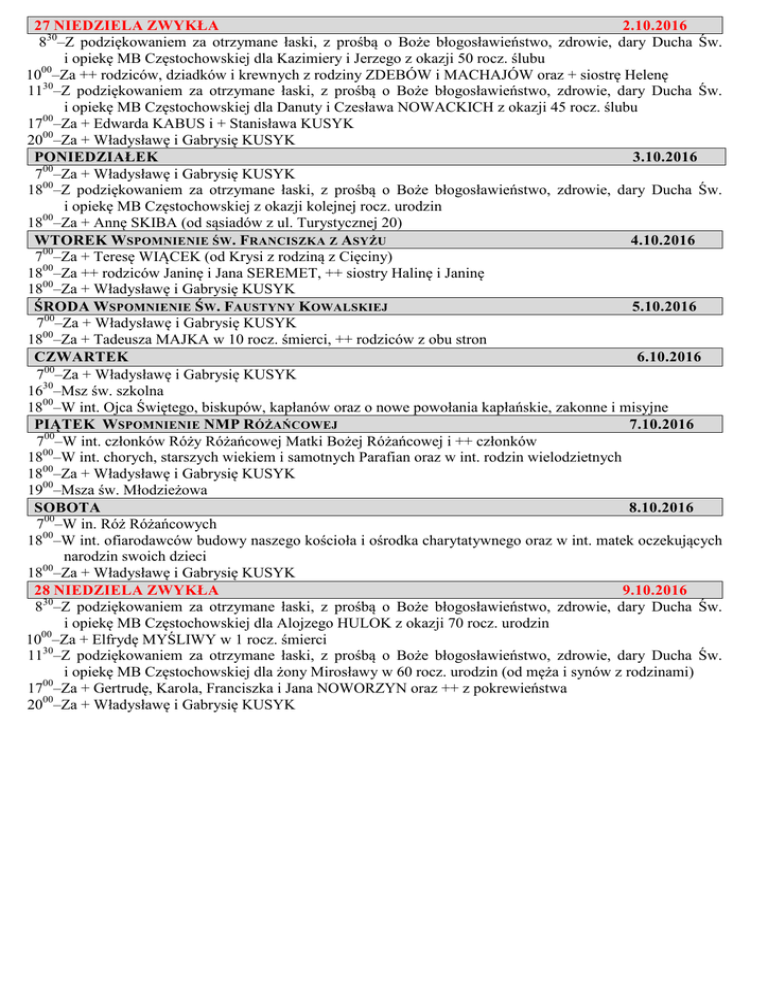 27 NIEDZIELA ZWYKŁA 2.10.2016

$8^{30}$–Z podziękowaniem za otrzymane łaski, z prośbą o Boże błogosławieństwo, zdrowie, dary Ducha Św. i opiekę MB Częstochowskiej dla Kazimiery i Jerzego z okazji 50 rocz. ślubu
$10^{00}$–Za ++ rodziców, dziadków i krewnych z rodziny ZDEBÓW i MACHAJÓW oraz + siostrę Helenę
$11^{30}$–Z podziękowaniem za otrzymane łaski, z prośbą o Boże błogosławieństwo, zdrowie, dary Ducha Św. i opiekę MB Częstochowskiej dla Danuty i Czesława NOWACKICH z okazji 45 rocz. ślubu
$17^{00}$–Za + Edwarda KABUS i + Stanisława KUSYK
$20^{00}$–Za + Władysławę i Gabrysię KUSYK

PONIEDZIAŁEK 3.10.2016

$7^{00}$–Za + Władysławę i Gabrysię KUSYK
$18^{00}$–Z podziękowaniem za otrzymane łaski, z prośbą o Boże błogosławieństwo, zdrowie, dary Ducha Św. i opiekę MB Częstochowskiej z okazji kolejnej rocz. urodzin
$18^{00}$–Za + Annę SKIBA (od sąsiadów z ul. Turystycznej 20)

WTOREK WSPOMNIENIE ŚW. FRANCISZKA Z ASYŻU 4.10.2016

$7^{00}$–Za + Teresę WIĄCEK (od Krysi z rodziną z Cięciny)
$18^{00}$–Za ++ rodziców Janinę i Jana SEREMET, ++ siostry Halinę i Janinę
$18^{00}$–Za + Władysławę i Gabrysię KUSYK

ŚRODA WSPOMNIENIE ŚW. FAUSTYNY KOWALSKIEJ 5.10.2016

$7^{00}$–Za + Władysławę i Gabrysię KUSYK
$18^{00}$–Za + Tadeusza MAJKA w 10 rocz. śmierci, ++ rodziców z obu stron

CZWARTEK 6.10.2016

$7^{00}$–Za + Władysławę i Gabrysię KUSYK
$16^{30}$–Msz św. szkolna
$18^{00}$–W int. Ojca Świętego, biskupów, kapłanów oraz o nowe powołania kapłańskie, zakonne i misyjne

PIĄTEK WSPOMNIENIE NMP RÓŻAŃCOWEJ 7.10.2016

$7^{00}$–W int. członków Róży Różańcowej Matki Bożej Różańcowej i ++ członków
$18^{00}$–W int. chorych, starszych wiekiem i samotnych Parafian oraz w int. rodzin wielodzietnych
$18^{00}$–Za + Władysławę i Gabrysię KUSYK
$19^{00}$–Msza św. Młodzieżowa

SOBOTA 8.10.2016

$7^{00}$–W in. Róż Różańcowych
$18^{00}$–W int. ofiarodawców budowy naszego kościoła i ośrodka charytatywnego oraz w int. matek oczekujących narodzin swoich dzieci
$18^{00}$–Za + Władysławę i Gabrysię KUSYK

28 NIEDZIELA ZWYKŁA 9.10.2016

$8^{30}$–Z podziękowaniem za otrzymane łaski, z prośbą o Boże błogosławieństwo, zdrowie, dary Ducha Św. i opiekę MB Częstochowskiej dla Alojzego HULOK z okazji 70 rocz. urodzin
$10^{00}$–Za + Elfrydę MYŚLIWY w 1 rocz. śmierci
$11^{30}$–Z podziękowaniem za otrzymane łaski, z prośbą o Boże błogosławieństwo, zdrowie, dary Ducha Św. i opiekę MB Częstochowskiej dla żony Mirosławy w 60 rocz. urodzin (od męża i synów z rodzinami)
$17^{00}$–Za + Gertrudę, Karola, Franciszka i Jana NOWORZYN oraz ++ z pokrewieństwa
$20^{00}$–Za + Władysławę i Gabrysię KUSYK